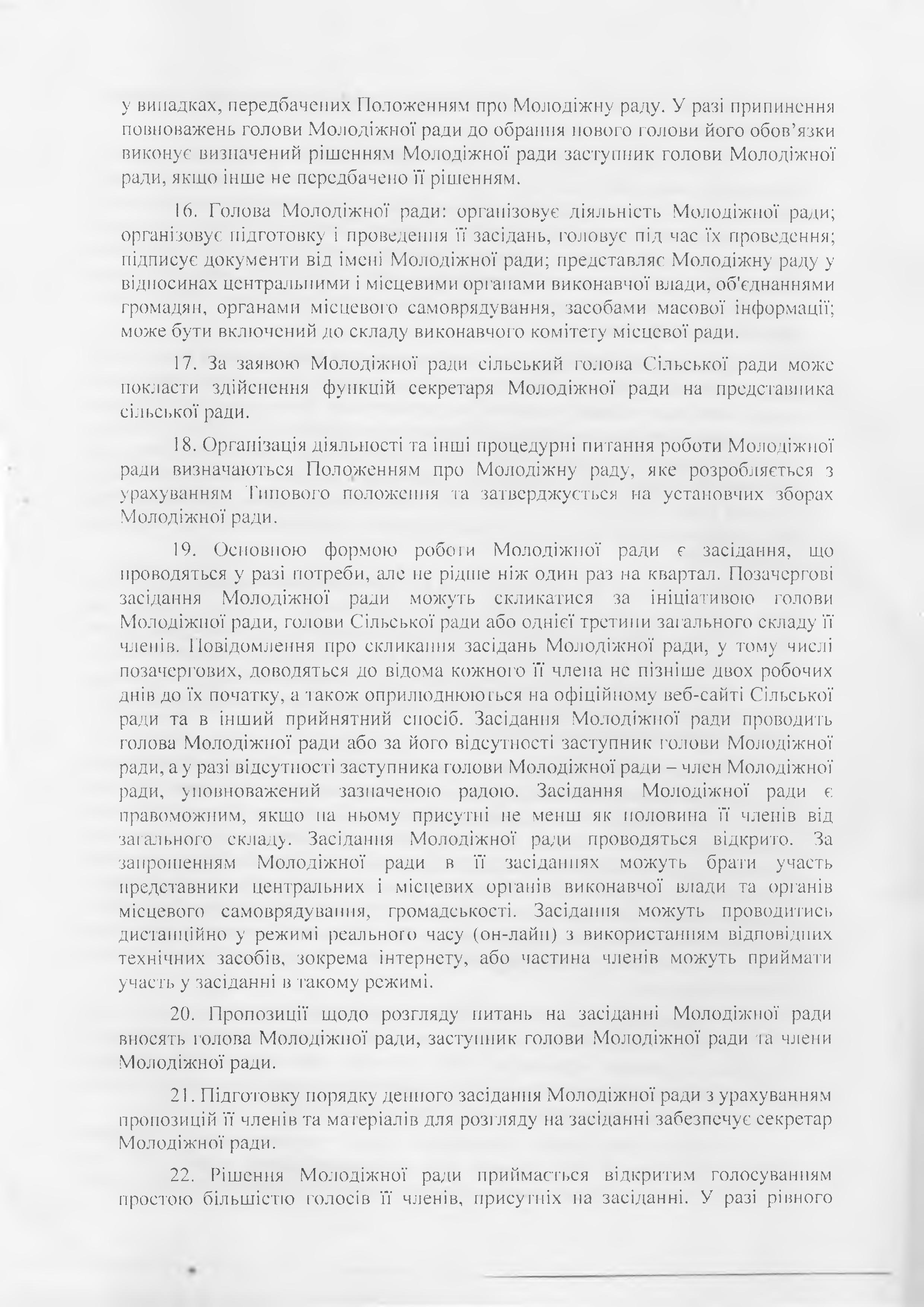 у випадках, передбачених Положенням про Молодіжну раду. У разі припинення повноважень голови Молодіжної ради до обрання нового голови його обов'язки виконує визначений рішенням Молодіжної ради заступник голови Молодіжної ради, якщо інше не передбачено її рішенням.

16. Голова Молодіжної ради: організовує діяльність Молодіжної ради; організовує підготовку і проведення її засідань, головує під час їх проведення; підписує документи від імені Молодіжної ради; представляє Молодіжну раду у відносинах центральними і місцевими органами виконавчої влади, об'єднаннями громадян, органами місцевого самоврядування, засобами масової інформації; може бути включений до складу виконавчого комітету місцевої ради.

17. За заявою Молодіжної ради сільський голова Сільської ради може покласти здійснення функцій секретаря Молодіжної ради на представника сільської ради.

18. Організація діяльності та інші процедурні питання роботи Молодіжної ради визначаються Положенням про Молодіжну раду, яке розробляється з урахуванням Типового положення та затверджується на установчих зборах Молодіжної ради.

19. Основною формою роботи Молодіжної ради є засідання, що проводяться у разі потреби, але не рідше ніж один раз на квартал. Позачергові засідання Молодіжної ради можуть скликатися за ініціативою голови Молодіжної ради, голови Сільської ради або однієї третини загального складу її членів. Повідомлення про скликання засідань Молодіжної ради, у тому числі позачергових, доводяться до відома кожного її члена не пізніше двох робочих днів до їх початку, а також оприлюднюються на офіційному веб-сайті Сільської ради та в інший прийнятний спосіб. Засідання Молодіжної ради проводить голова Молодіжної ради або за його відсутності заступник голови Молодіжної ради, а у разі відсутності заступника голови Молодіжної ради – член Молодіжної ради, уповноважений зазначеною радою. Засідання Молодіжної ради є правоможним, якщо на ньому присутні не менш як половина її членів від загального складу. Засідання Молодіжної ради проводяться відкрито. За запрошенням Молодіжної ради в її засіданнях можуть брати участь представники центральних і місцевих органів виконавчої влади та органів місцевого самоврядування, громадськості. Засідання можуть проводитись дистанційно у режимі реального часу (он-лайн) з використанням відповідних технічних засобів, зокрема інтернету, або частина членів можуть приймати участь у засіданні в такому режимі.

20. Пропозиції щодо розгляду питань на засіданні Молодіжної ради вносять голова Молодіжної ради, заступник голови Молодіжної ради та члени Молодіжної ради.

21. Підготовку порядку денного засідання Молодіжної ради з урахуванням пропозицій її членів та матеріалів для розгляду на засіданні забезпечує секретар Молодіжної ради.

22. Рішення Молодіжної ради приймається відкритим голосуванням простою більшістю голосів її членів, присутніх на засіданні. У разі рівного